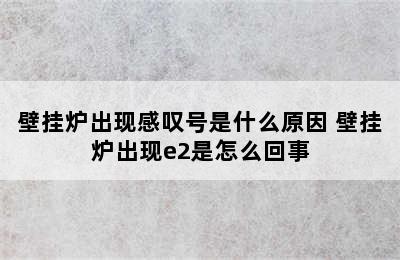 壁挂炉出现感叹号是什么原因 壁挂炉出现e2是怎么回事